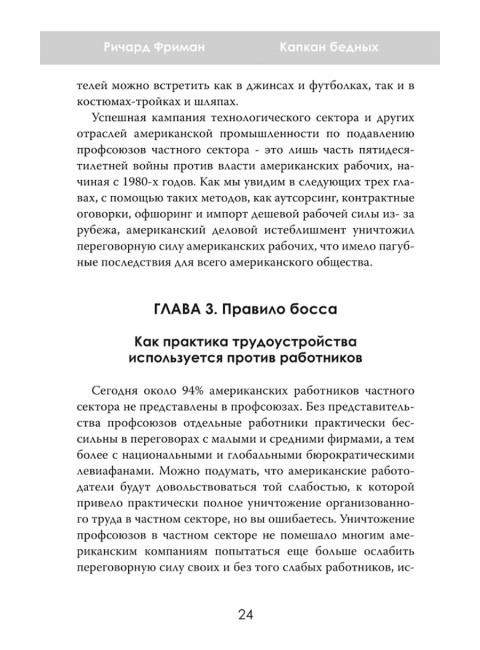 Ричард Фриман Капкан бедных

телей можно встретить как в джинсах и футболках, так и в костюмах-тройках и шляпах.

Успешная кампания технологического сектора и других отраслей американской промышленности по подавлению профсоюзов частного сектора - это лишь часть пятидесятилетней войны против власти американских рабочих, начиная с 1980-х годов. Как мы увидим в следующих трех главах, с помощью таких методов, как аутсорсинг, контрактные оговорки, офшоринг и импорт дешевой рабочей силы из- за рубежа, американский деловой истеблишмент уничтожил переговорную силу американских рабочих, что имело пагубные последствия для всего американского общества.

ГЛАВА 3. Правило босса

Как практика трудоустройства используется против работников

Сегодня около 94% американских работников частного сектора не представлены в профсоюзах. Без представительства профсоюзов отдельные работники практически бессильны в переговорах с малыми и средними фирмами, а тем более с национальными и глобальными бюрократическими левиафанами. Можно подумать, что американские работодатели будут довольствоваться той слабостью, к которой привело практически полное уничтожение организованного труда в частном секторе, но вы ошибаетесь. Уничтожение профсоюзов в частном секторе не помешало многим американским компаниям попытаться еще больше ослабить переговорную силу своих и без того слабых работников, ис-

24